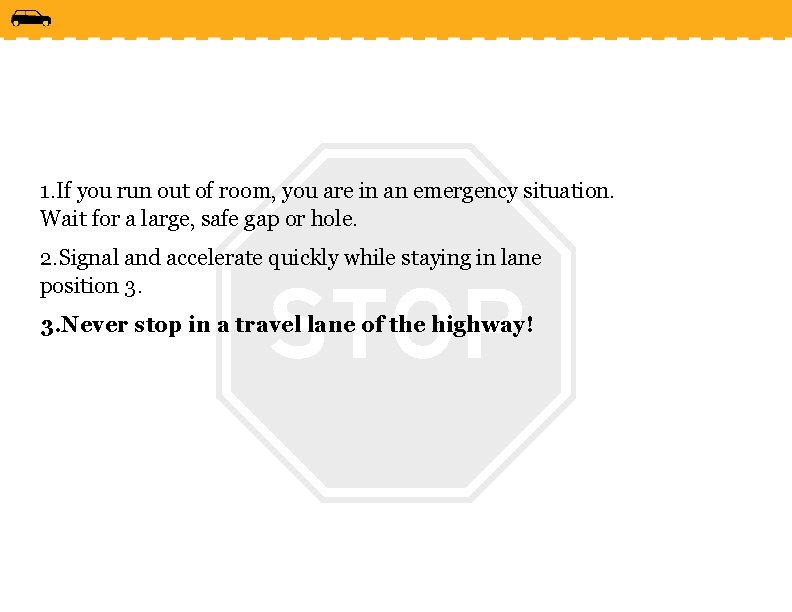 1.If you run out of room, you are in an emergency situation. Wait for a large, safe gap or hole.

2.Signal and accelerate quickly while staying in lane position 3.

3.Never stop in a travel lane of the highway!

STOP